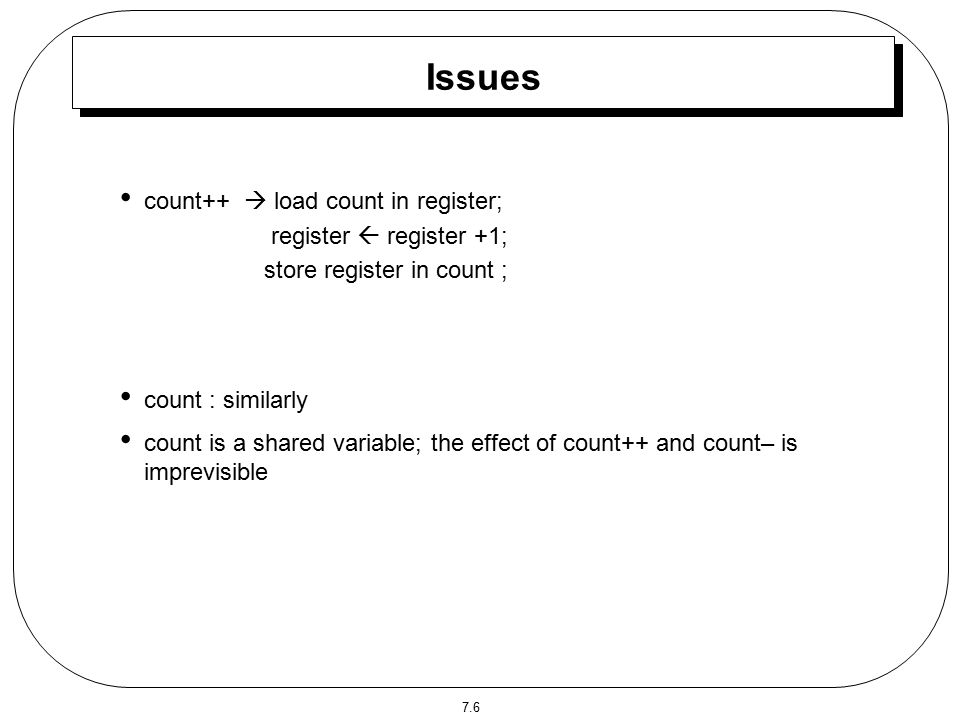 Issues

• count++ → load count in register;
register ← register +1;
store register in count ;

• count : similarly

• count is a shared variable; the effect of count++ and count– is imprevisible

7.6